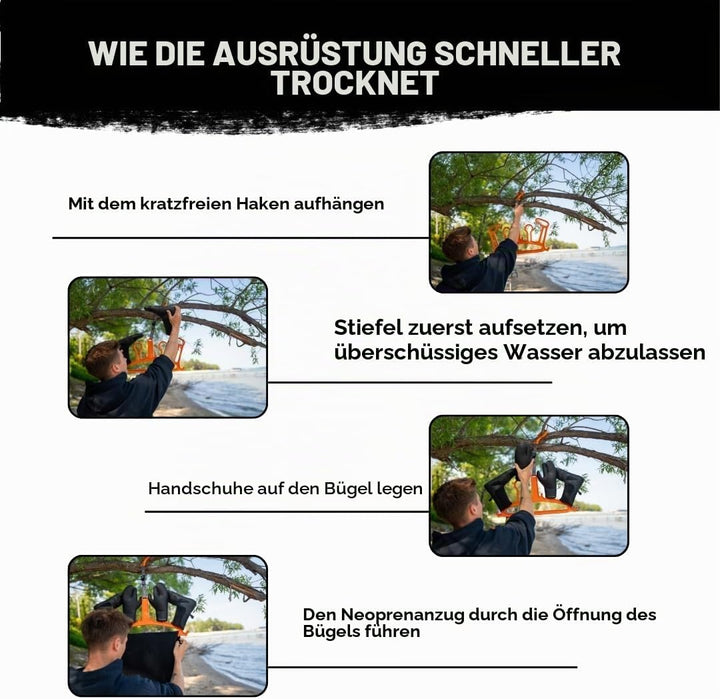 WIE DIE AUSRÜSTUNG SCHNELLER TROCKNET

Mit dem kratzfreien Haken aufhängen

Stiefel zuerst aufsetzen, um überschüssiges Wasser abzulassen

Handschuhe auf den Bügel legen

Den Neoprenanzug durch die Öffnung des Bügels führen